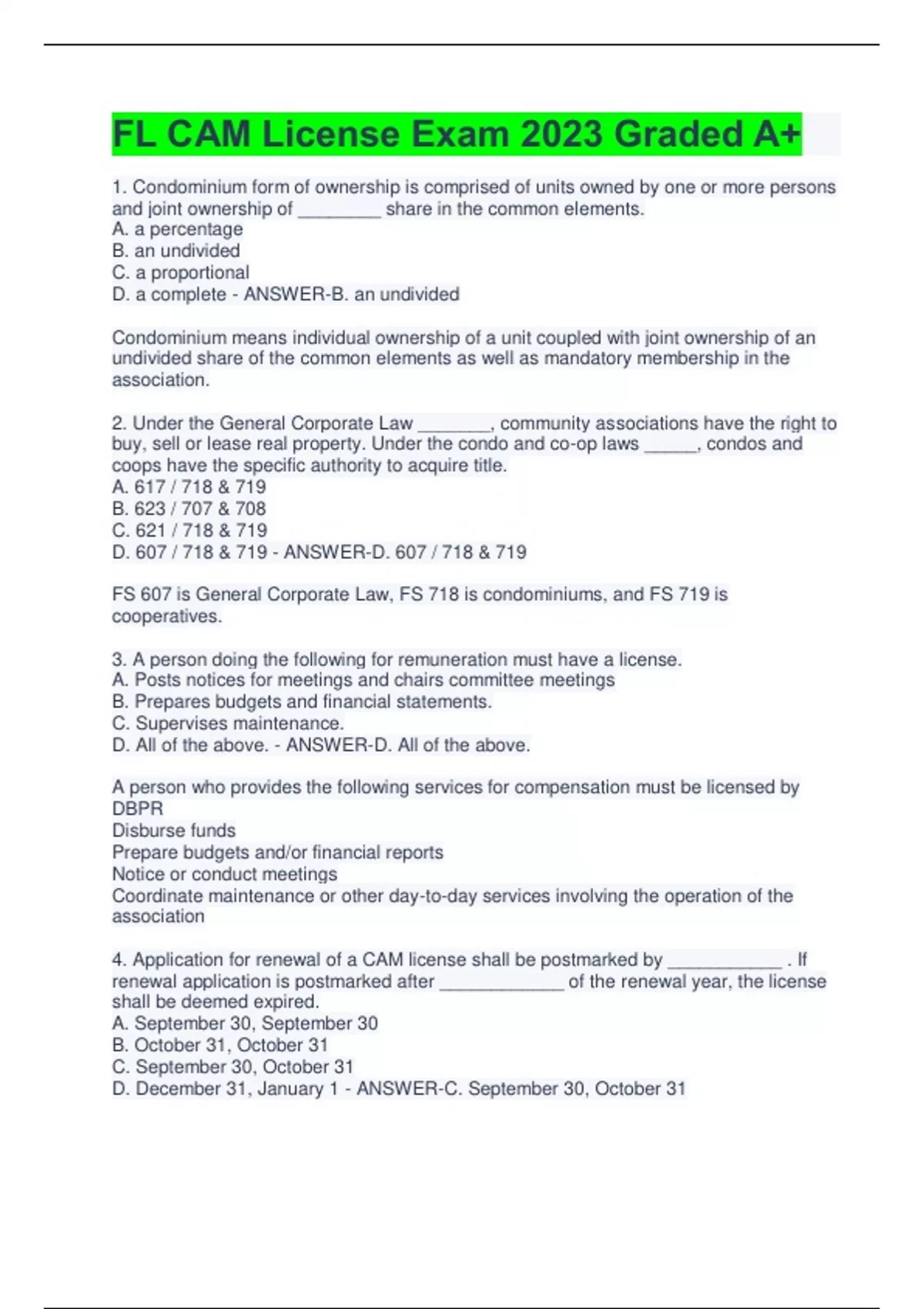 FL CAM License Exam 2023 Graded A+

1. Condominium form of ownership is comprised of units owned by one or more persons and joint ownership of ________ share in the common elements.
A. a percentage
B. an undivided
C. a proportional
D. a complete - ANSWER-B. an undivided

Condominium means individual ownership of a unit coupled with joint ownership of an undivided share of the common elements as well as mandatory membership in the association.

2. Under the General Corporate Law _______, community associations have the right to buy, sell or lease real property. Under the condo and co-op laws _____, condos and coops have the specific authority to acquire title.
A. 617 / 718 & 719
B. 623 / 707 & 708
C. 621 / 718 & 719
D. 607 / 718 & 719 - ANSWER-D. 607 / 718 & 719

FS 607 is General Corporate Law, FS 718 is condominiums, and FS 719 is cooperatives.

3. A person doing the following for remuneration must have a license.
A. Posts notices for meetings and chairs committee meetings
B. Prepares budgets and financial statements.
C. Supervises maintenance.
D. All of the above. - ANSWER-D. All of the above.

A person who provides the following services for compensation must be licensed by DBPR
Disburse funds
Prepare budgets and/or financial reports
Notice or conduct meetings
Coordinate maintenance or other day-to-day services involving the operation of the association

4. Application for renewal of a CAM license shall be postmarked by ___________ . If renewal application is postmarked after ____________ of the renewal year, the license shall be deemed expired.
A. September 30, September 30
B. October 31, October 31
C. September 30, October 31
D. December 31, January 1 - ANSWER-C. September 30, October 31